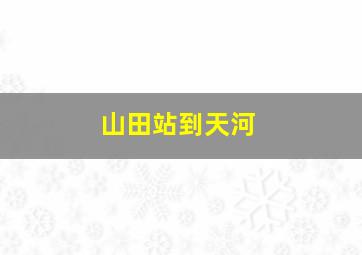 山田站到天河